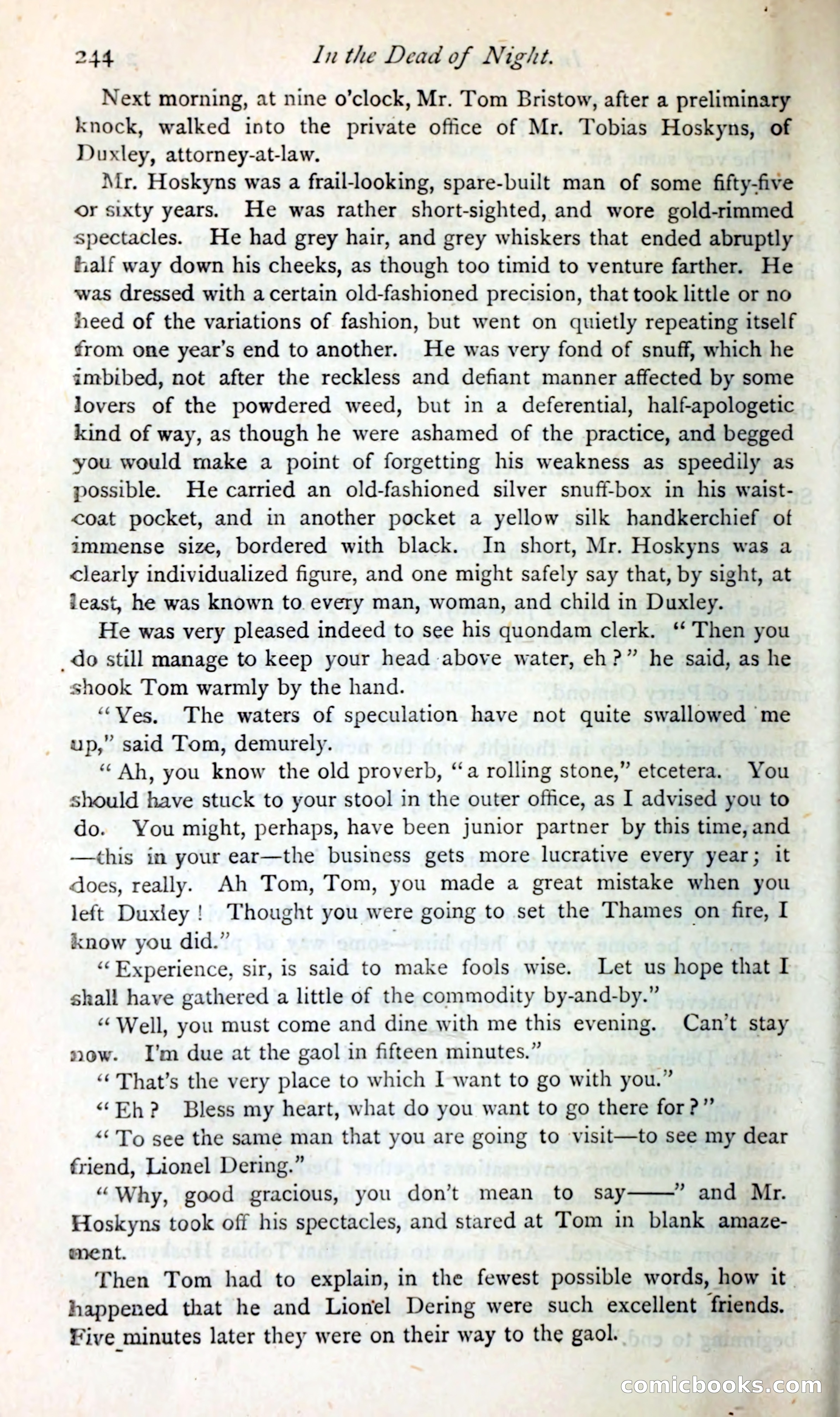 244 In the Dead of Night.

Next morning, at nine o'clock, Mr. Tom Bristow, after a preliminary knock, walked into the private office of Mr. Tobias Hoskyns, of Duxley, attorney-at-law.

Mr. Hoskyns was a frail-looking, spare-built man of some fifty-five or sixty years. He was rather short-sighted, and wore gold-rimmed spectacles. He had grey hair, and grey whiskers that ended abruptly half way down his cheeks, as though too timid to venture farther. He was dressed with a certain old-fashioned precision, that took little or no heed of the variations of fashion, but went on quietly repeating itself from one year's end to another. He was very fond of snuff, which he imbibed, not after the reckless and defiant manner affected by some lovers of the powdered weed, but in a deferential, half-apologetic kind of way, as though he were ashamed of the practice, and begged you would make a point of forgetting his weakness as speedily as possible. He carried an old-fashioned silver snuff-box in his waistcoat pocket, and in another pocket a yellow silk handkerchief of immense size, bordered with black. In short, Mr. Hoskyns was a clearly individualized figure, and one might safely say that, by sight, at least, he was known to every man, woman, and child in Duxley.

He was very pleased indeed to see his quondam clerk. "Then you do still manage to keep your head above water, eh?" he said, as he shook Tom warmly by the hand.

"Yes. The waters of speculation have not quite swallowed me up," said Tom, demurely.

"Ah, you know the old proverb, "a rolling stone," etcetera. You should have stuck to your stool in the outer office, as I advised you to do. You might, perhaps, have been junior partner by this time, and —this in your ear—the business gets more lucrative every year; it does, really. Ah Tom, Tom, you made a great mistake when you left Duxley! Thought you were going to set the Thames on fire, I know you did."

"Experience, sir, is said to make fools wise. Let us hope that I shall have gathered a little of the commodity by-and-by."

"Well, you must come and dine with me this evening. Can't stay now. I'm due at the gaol in fifteen minutes."

"That's the very place to which I want to go with you."

"Eh? Bless my heart, what do you want to go there for?"

"To see the same man that you are going to visit—to see my dear friend, Lionel Dering."

"Why, good gracious, you don't mean to say——" and Mr. Hoskyns took off his spectacles, and stared at Tom in blank amazement.

Then Tom had to explain, in the fewest possible words, how it happened that he and Lionel Dering were such excellent friends. Five minutes later they were on their way to the gaol.

comicbooks.com